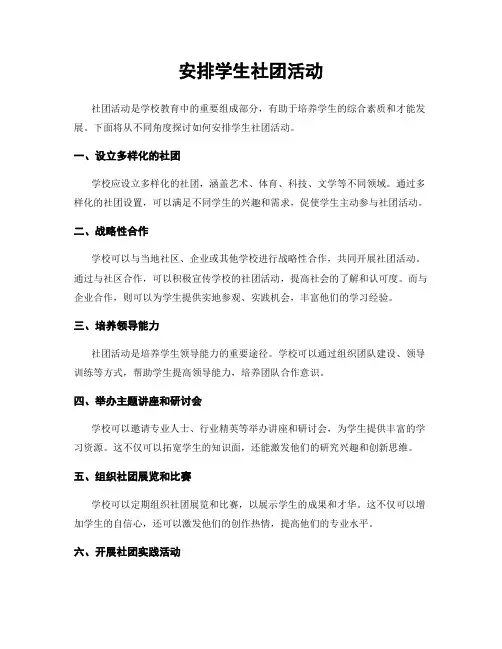 安排学生社团活动

社团活动是学校教育中的重要组成部分，有助于培养学生的综合素质和才能发展。下面将从不同角度探讨如何安排学生社团活动。

一、设立多样化的社团

学校应设立多样化的社团，涵盖艺术、体育、科技、文学等不同领域。通过多样化的社团设置，可以满足不同学生的兴趣和需求，促使学生主动参与社团活动。

二、战略性合作

学校可以与当地社区、企业或其他学校进行战略性合作，共同开展社团活动。通过与社区合作，可以积极宣传学校的社团活动，提高社会的了解和认可度。而与企业合作，则可以为学生提供实地参观、实践机会，丰富他们的学习经验。

三、培养领导能力

社团活动是培养学生领导能力的重要途径。学校可以通过组织团队建设、领导训练等方式，帮助学生提高领导能力，培养团队合作意识。

四、举办主题讲座和研讨会

学校可以邀请专业人士、行业精英等举办讲座和研讨会，为学生提供丰富的学习资源。这不仅可以拓宽学生的知识面，还能激发他们的研究兴趣和创新思维。

五、组织社团展览和比赛

学校可以定期组织社团展览和比赛，以展示学生的成果和才华。这不仅可以增加学生的自信心，还可以激发他们的创作热情，提高他们的专业水平。

六、开展社团实践活动